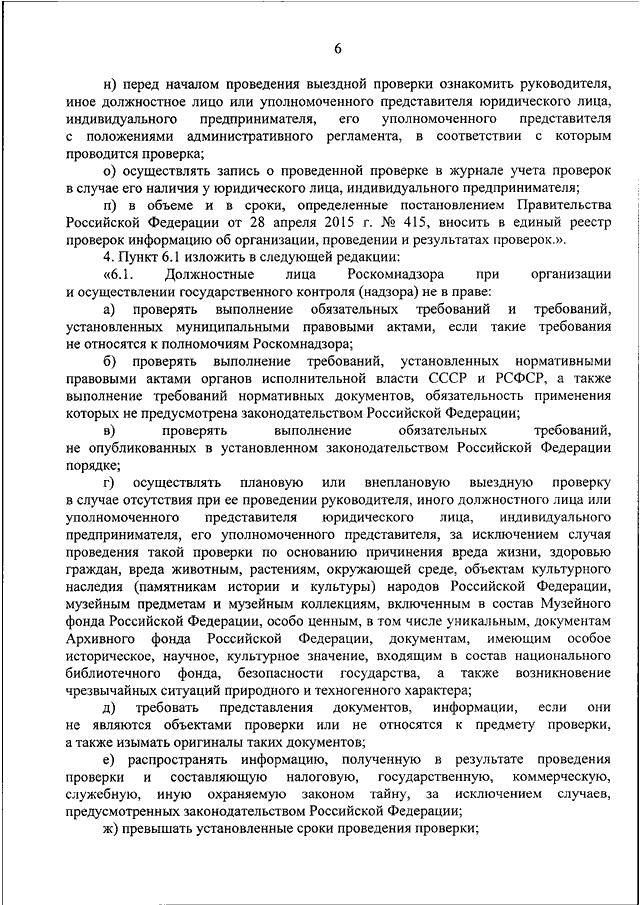 6

н) перед началом проведения выездной проверки ознакомить руководителя, иное должностное лицо или уполномоченного представителя юридического лица, индивидуального предпринимателя, его уполномоченного представителя с положениями административного регламента, в соответствии с которым проводится проверка;

о) осуществлять запись о проведенной проверке в журнале учета проверок в случае его наличия у юридического лица, индивидуального предпринимателя;

п) в объеме и в сроки, определенные постановлением Правительства Российской Федерации от 28 апреля 2015 г. № 415, вносить в единый реестр проверок информацию об организации, проведении и результатах проверок.».

4. Пункт 6.1 изложить в следующей редакции:

«6.1. Должностные лица Роскомнадзора при организации и осуществлении государственного контроля (надзора) не в праве:

а) проверять выполнение обязательных требований и требований, установленных муниципальными правовыми актами, если такие требования не относятся к полномочиям Роскомнадзора;

б) проверять выполнение требований, установленных нормативными правовыми актами органов исполнительной власти СССР и РСФСР, а также выполнение требований нормативных документов, обязательность применения которых не предусмотрена законодательством Российской Федерации;

в) проверять выполнение обязательных требований, не опубликованных в установленном законодательством Российской Федерации порядке;

г) осуществлять плановую или внеплановую выездную проверку в случае отсутствия при ее проведении руководителя, иного должностного лица или уполномоченного представителя юридического лица, индивидуального предпринимателя, его уполномоченного представителя, за исключением случая проведения такой проверки по основанию причинения вреда жизни, здоровью граждан, вреда животным, растениям, окружающей среде, объектам культурного наследия (памятникам истории и культуры) народов Российской Федерации, музейным предметам и музейным коллекциям, включенным в состав Музейного фонда Российской Федерации, особо ценным, в том числе уникальным, документам Архивного фонда Российской Федерации, документам, имеющим особое историческое, научное, культурное значение, входящим в состав национального библиотечного фонда, безопасности государства, а также возникновение чрезвычайных ситуаций природного и техногенного характера;

д) требовать представления документов, информации, если они не являются объектами проверки или не относятся к предмету проверки, а также изымать оригиналы таких документов;

е) распространять информацию, полученную в результате проведения проверки и составляющую налоговую, государственную, коммерческую, служебную, иную охраняемую законом тайну, за исключением случаев, предусмотренных законодательством Российской Федерации;

ж) превышать установленные сроки проведения проверки;